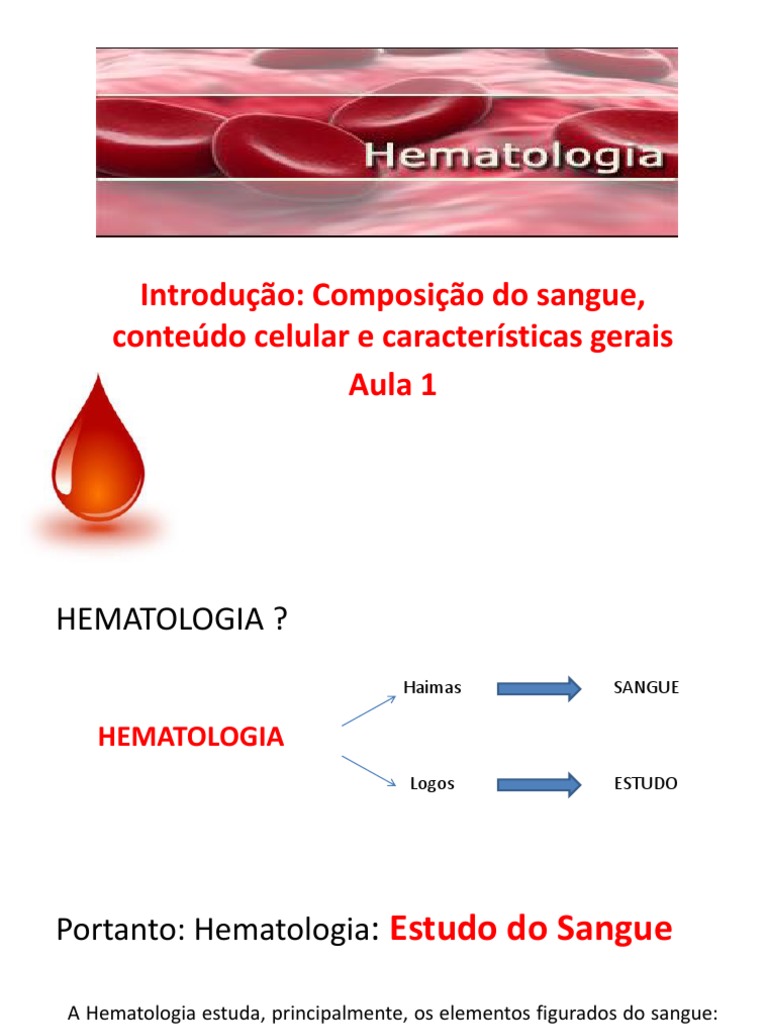 Hematologia

Introdução: Composição do sangue, conteúdo celular e características gerais
Aula 1

HEMATOLOGIA ?

HEMATOLOGIA

Haimas

SANGUE

Logos

ESTUDO

Portanto: Hematologia: Estudo do Sangue

A Hematologia estuda, principalmente, os elementos figurados do sangue: